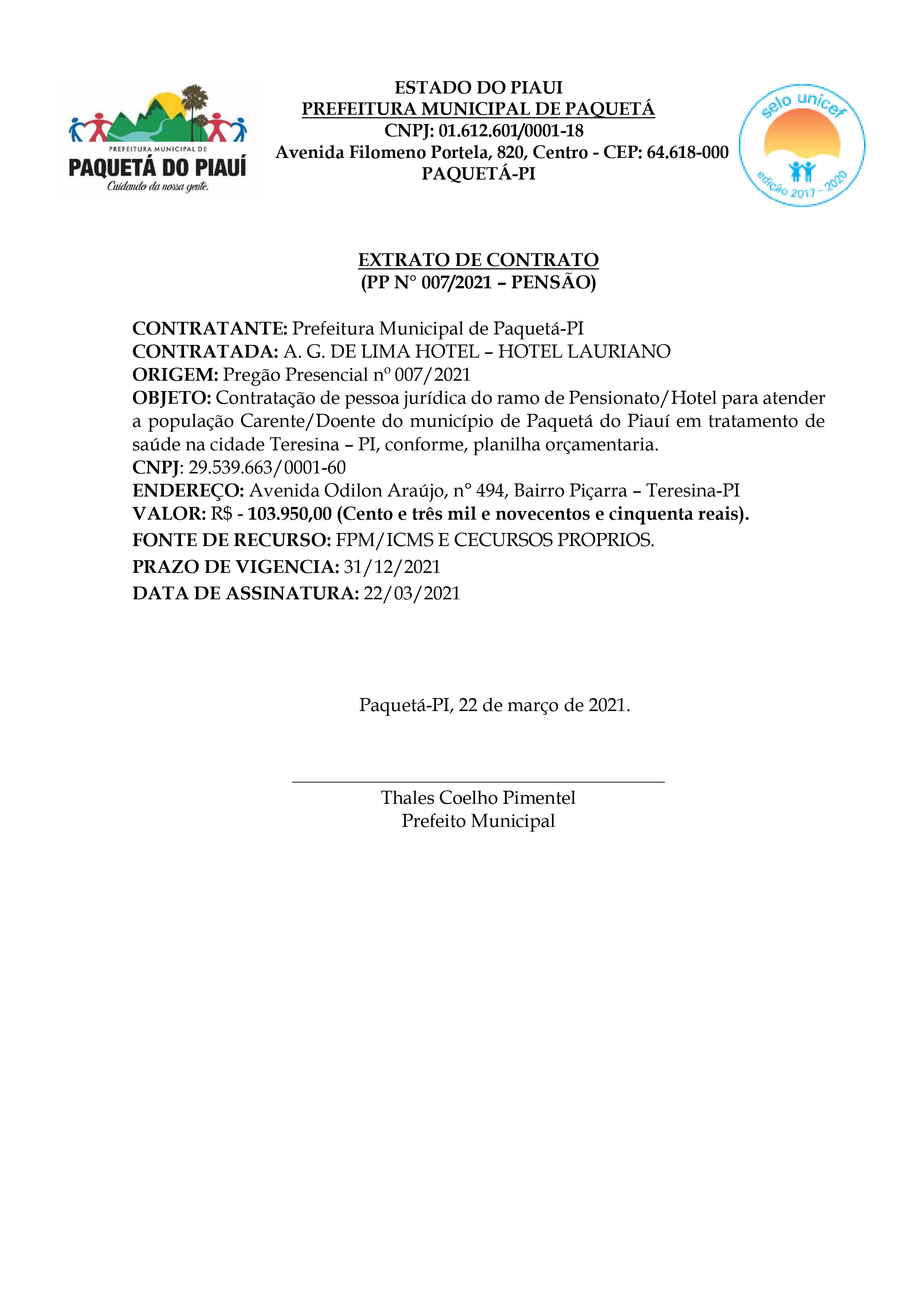 PREFEITURA MUNICIPAL DE
PAQUETÁ DO PIAUÍ
Cuidando da nossa gente.

ESTADO DO PIAUI
PREFEITURA MUNICIPAL DE PAQUETÁ
CNPJ: 01.612.601/0001-18
Avenida Filomeno Portela, 820, Centro - CEP: 64.618-000
PAQUETÁ-PI

selo unicef
edição 2017 - 2020

EXTRATO DE CONTRATO
(PP N° 007/2021 – PENSÃO)

CONTRATANTE: Prefeitura Municipal de Paquetá-PI
CONTRATADA: A. G. DE LIMA HOTEL – HOTEL LAURIANO
ORIGEM: Pregão Presencial nº 007/2021
OBJETO: Contratação de pessoa jurídica do ramo de Pensionato/Hotel para atender a população Carente/Doente do município de Paquetá do Piauí em tratamento de saúde na cidade Teresina – PI, conforme, planilha orçamentaria.
CNPJ: 29.539.663/0001-60
ENDEREÇO: Avenida Odilon Araújo, n° 494, Bairro Piçarra – Teresina-PI
VALOR: R$ - 103.950,00 (Cento e três mil e novecentos e cinquenta reais).
FONTE DE RECURSO: FPM/ICMS E CECURSOS PROPRIOS.
PRAZO DE VIGENCIA: 31/12/2021
DATA DE ASSINATURA: 22/03/2021

Paquetá-PI, 22 de março de 2021.

Thales Coelho Pimentel
Prefeito Municipal